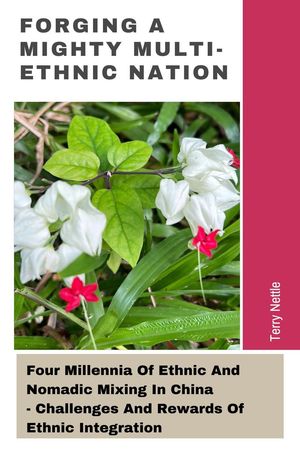 FORGING A MIGHTY MULTI-ETHNIC NATION

Terry Nettle

Four Millennia Of Ethnic And Nomadic Mixing In China - Challenges And Rewards Of Ethnic Integration